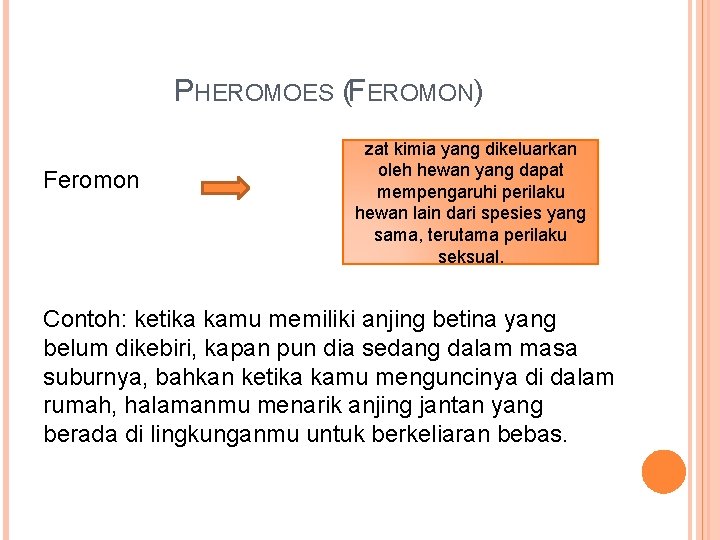 PHEROMOES (FEROMON)

Feromon

zat kimia yang dikeluarkan oleh hewan yang dapat mempengaruhi perilaku hewan lain dari spesies yang sama, terutama perilaku seksual.

Contoh: ketika kamu memiliki anjing betina yang belum dikebiri, kapan pun dia sedang dalam masa suburnya, bahkan ketika kamu menguncinya di dalam rumah, halamanmu menarik anjing jantan yang berada di lingkunganmu untuk berkeliaran bebas.